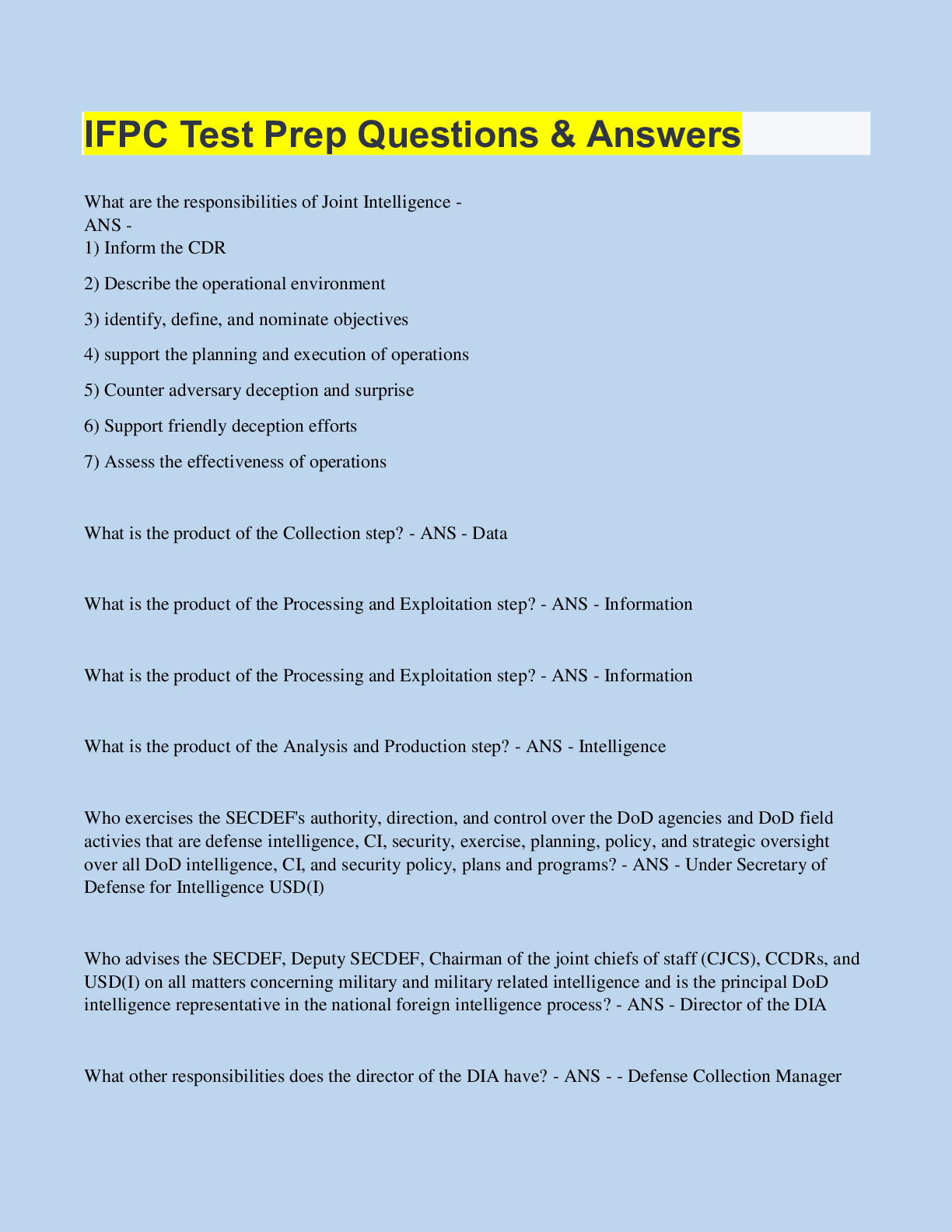 IFPC Test Prep Questions & Answers

What are the responsibilities of Joint Intelligence - ANS -
1) Inform the CDR

2) Describe the operational environment

3) identify, define, and nominate objectives

4) support the planning and execution of operations

5) Counter adversary deception and surprise

6) Support friendly deception efforts

7) Assess the effectiveness of operations

What is the product of the Collection step? - ANS - Data

What is the product of the Processing and Exploitation step? - ANS - Information

What is the product of the Processing and Exploitation step? - ANS - Information

What is the product of the Analysis and Production step? - ANS - Intelligence

Who exercises the SECDEF's authority, direction, and control over the DoD agencies and DoD field activies that are defense intelligence, CI, security, exercise, planning, policy, and strategic oversight over all DoD intelligence, CI, and security policy, plans and programs? - ANS - Under Secretary of Defense for Intelligence USD(I)

Who advises the SECDEF, Deputy SECDEF, Chairman of the joint chiefs of staff (CJCS), CCDRs, and USD(I) on all matters concerning military and military related intelligence and is the principal DoD intelligence representative in the national foreign intelligence process? - ANS - Director of the DIA

What other responsibilities does the director of the DIA have? - ANS - - Defense Collection Manager